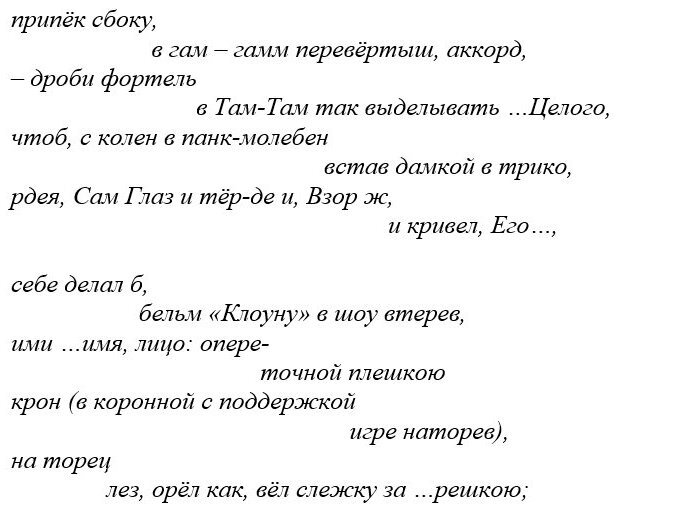 припёк сбоку,
в гам – гамм перевёртыш, аккорд,
– дроби фортель
в Там-Там так выделывать ...Целого,
чтоб, с колен в панк-молебен
встав дамкой в трико,
рдея, Сам Глаз и тёр-де и, Взор ж,
и кривел, Его...,

себе делал б,
бельм «Клоуну» в шоу втерев,
ими ...имя, лицо: опере-
точной плешкою
крон (в коронной с поддержкой
игре наторев),
на торец
лез, орёл как, вёл слежку за ...решкою;